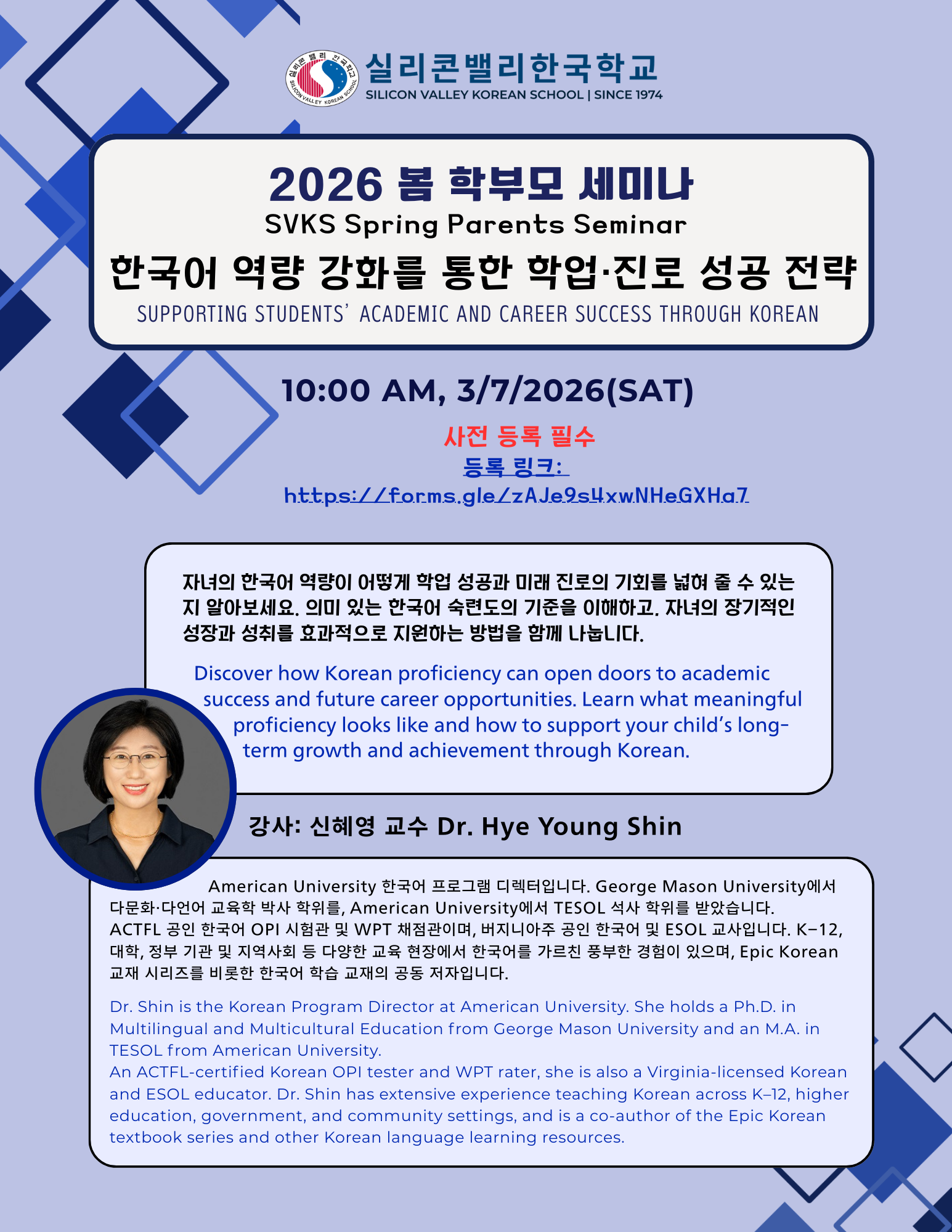 실리콘밸리한국학교
SILICON VALLEY KOREAN SCHOOL | SINCE 1974

2026 봄 학부모 세미나
SVKS Spring Parents Seminar
한국어 역량 강화를 통한 학업·진로 성공 전략
SUPPORTING STUDENTS' ACADEMIC AND CAREER SUCCESS THROUGH KOREAN

10:00 AM, 3/7/2026(SAT)

사전 등록 필수
등록 링크:
https://forms.gle/zAJe9s4xwNHeGXHa7

자녀의 한국어 역량이 어떻게 학업 성공과 미래 진로의 기회를 넓혀 줄 수 있는지 알아보세요. 의미 있는 한국어 숙련도의 기준을 이해하고, 자녀의 장기적인 성장과 성취를 효과적으로 지원하는 방법을 함께 나눕니다.

Discover how Korean proficiency can open doors to academic success and future career opportunities. Learn what meaningful proficiency looks like and how to support your child's long-term growth and achievement through Korean.

강사: 신혜영 교수 Dr. Hye Young Shin

American University 한국어 프로그램 디렉터입니다. George Mason University에서 다문화·다언어 교육학 박사 학위를, American University에서 TESOL 석사 학위를 받았습니다. ACTFL 공인 한국어 OPI 시험관 및 WPT 채점관이며, 버지니아주 공인 한국어 및 ESOL 교사입니다. K-12, 대학, 정부 기관 및 지역사회 등 다양한 교육 현장에서 한국어를 가르친 풍부한 경험이 있으며, Epic Korean 교재 시리즈를 비롯한 한국어 학습 교재의 공동 저자입니다.

Dr. Shin is the Korean Program Director at American University. She holds a Ph.D. in Multilingual and Multicultural Education from George Mason University and an M.A. in TESOL from American University.
An ACTFL-certified Korean OPI tester and WPT rater, she is also a Virginia-licensed Korean and ESOL educator. Dr. Shin has extensive experience teaching Korean across K–12, higher education, government, and community settings, and is a co-author of the Epic Korean textbook series and other Korean language learning resources.